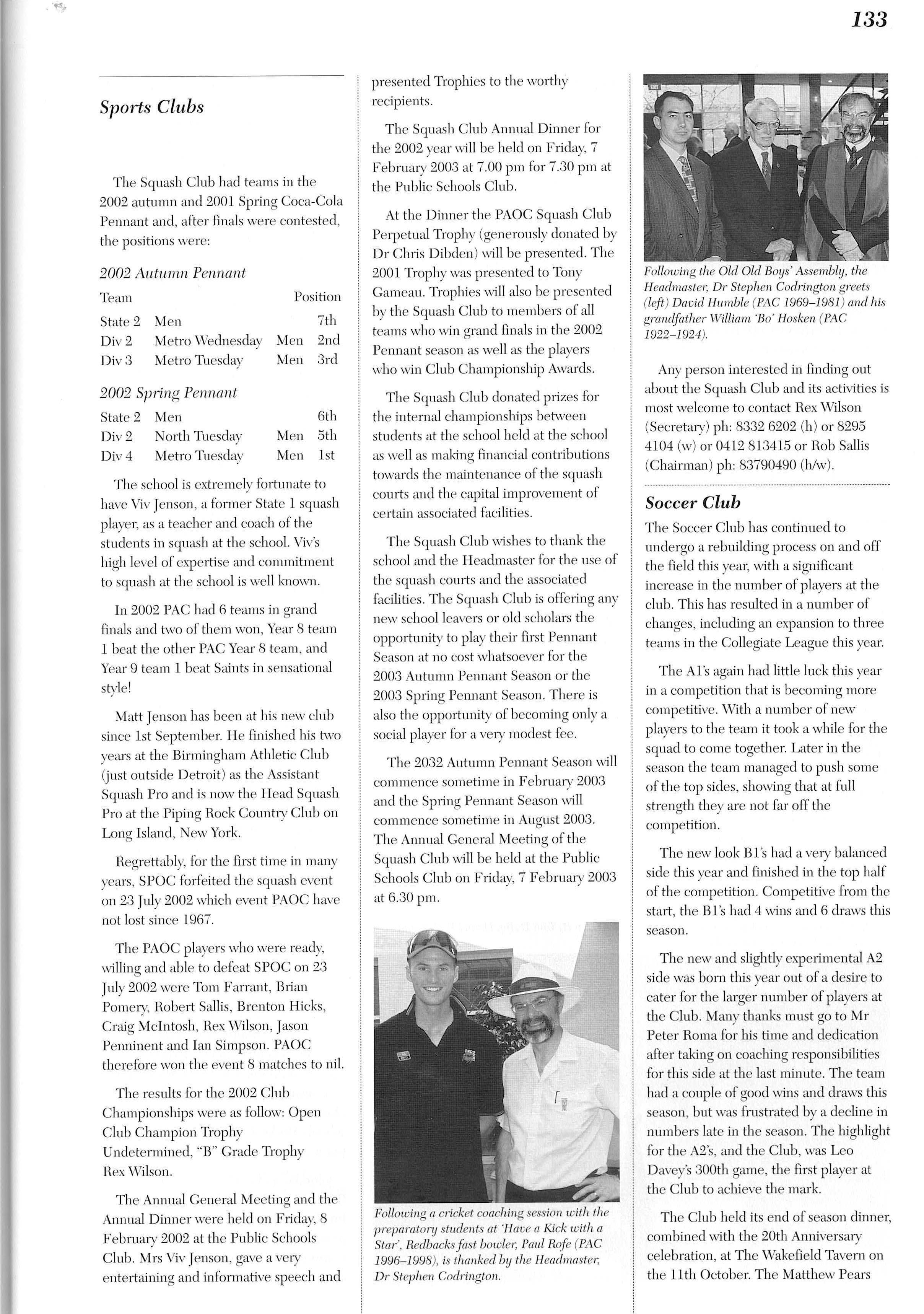 133

Sports Clubs

The Squash Club had teams in the 2002 autumn and 2001 Spring Coca-Cola Pennant and, after finals were contested, the positions were:

2002 Autumn Pennant

| Team | | | Position |
|---|---|---|---|
| State 2 | Men | | 7th |
| Div 2 | Metro Wednesday | Men | 2nd |
| Div 3 | Metro Tuesday | Men | 3rd |

2002 Spring Pennant

| | | | |
|---|---|---|---|
| State 2 | Men | | 6th |
| Div 2 | North Tuesday | Men | 5th |
| Div 4 | Metro Tuesday | Men | 1st |

The school is extremely fortunate to have Viv Jenson, a former State 1 squash player, as a teacher and coach of the students in squash at the school. Viv's high level of expertise and commitment to squash at the school is well known.

In 2002 PAC had 6 teams in grand finals and two of them won, Year 8 team 1 beat the other PAC Year 8 team, and Year 9 team 1 beat Saints in sensational style!

Matt Jenson has been at his new club since 1st September. He finished his two years at the Birmingham Athletic Club (just outside Detroit) as the Assistant Squash Pro and is now the Head Squash Pro at the Piping Rock Country Club on Long Island, New York.

Regrettably, for the first time in many years, SPOC forfeited the squash event on 23 July 2002 which event PAOC have not lost since 1967.

The PAOC players who were ready, willing and able to defeat SPOC on 23 July 2002 were Tom Farrant, Brian Pomery, Robert Sallis, Brenton Hicks, Craig McIntosh, Rex Wilson, Jason Penninent and Ian Simpson. PAOC therefore won the event 8 matches to nil.

The results for the 2002 Club Championships were as follow: Open Club Champion Trophy Undetermined, "B" Grade Trophy Rex Wilson.

The Annual General Meeting and the Annual Dinner were held on Friday, 8 February 2002 at the Public Schools Club. Mrs Viv Jenson, gave a very entertaining and informative speech and presented Trophies to the worthy recipients.

The Squash Club Annual Dinner for the 2002 year will be held on Friday, 7 February 2003 at 7.00 pm for 7.30 pm at the Public Schools Club.

At the Dinner the PAOC Squash Club Perpetual Trophy (generously donated by Dr Chris Dibden) will be presented. The 2001 Trophy was presented to Tony Gameau. Trophies will also be presented by the Squash Club to members of all teams who win grand finals in the 2002 Pennant season as well as the players who win Club Championship Awards.

The Squash Club donated prizes for the internal championships between students at the school held at the school as well as making financial contributions towards the maintenance of the squash courts and the capital improvement of certain associated facilities.

The Squash Club wishes to thank the school and the Headmaster for the use of the squash courts and the associated facilities. The Squash Club is offering any new school leavers or old scholars the opportunity to play their first Pennant Season at no cost whatsoever for the 2003 Autumn Pennant Season or the 2003 Spring Pennant Season. There is also the opportunity of becoming only a social player for a very modest fee.

The 2032 Autumn Pennant Season will commence sometime in February 2003 and the Spring Pennant Season will commence sometime in August 2003. The Annual General Meeting of the Squash Club will be held at the Public Schools Club on Friday, 7 February 2003 at 6.30 pm.

Following a cricket coaching session with the preparatory students at 'Have a Kick with a Star', Redbacks fast bowler, Paul Rofe (PAC 1996–1998), is thanked by the Headmaster, Dr Stephen Codrington.

Following the Old Old Boys' Assembly, the Headmaster, Dr Stephen Codrington greets (left) David Humble (PAC 1969–1981) and his grandfather William 'Bo' Hosken (PAC 1922–1924).

Any person interested in finding out about the Squash Club and its activities is most welcome to contact Rex Wilson (Secretary) ph: 8332 6202 (h) or 8295 4104 (w) or 0412 813415 or Rob Sallis (Chairman) ph: 83790490 (h/w).

Soccer Club

The Soccer Club has continued to undergo a rebuilding process on and off the field this year, with a significant increase in the number of players at the club. This has resulted in a number of changes, including an expansion to three teams in the Collegiate League this year.

The A1's again had little luck this year in a competition that is becoming more competitive. With a number of new players to the team it took a while for the squad to come together. Later in the season the team managed to push some of the top sides, showing that at full strength they are not far off the competition.

The new look B1's had a very balanced side this year and finished in the top half of the competition. Competitive from the start, the B1's had 4 wins and 6 draws this season.

The new and slightly experimental A2 side was born this year out of a desire to cater for the larger number of players at the Club. Many thanks must go to Mr Peter Roma for his time and dedication after taking on coaching responsibilities for this side at the last minute. The team had a couple of good wins and draws this season, but was frustrated by a decline in numbers late in the season. The highlight for the A2's, and the Club, was Leo Davey's 300th game, the first player at the Club to achieve the mark.

The Club held its end of season dinner, combined with the 20th Anniversary celebration, at The Wakefield Tavern on the 11th October. The Matthew Pears